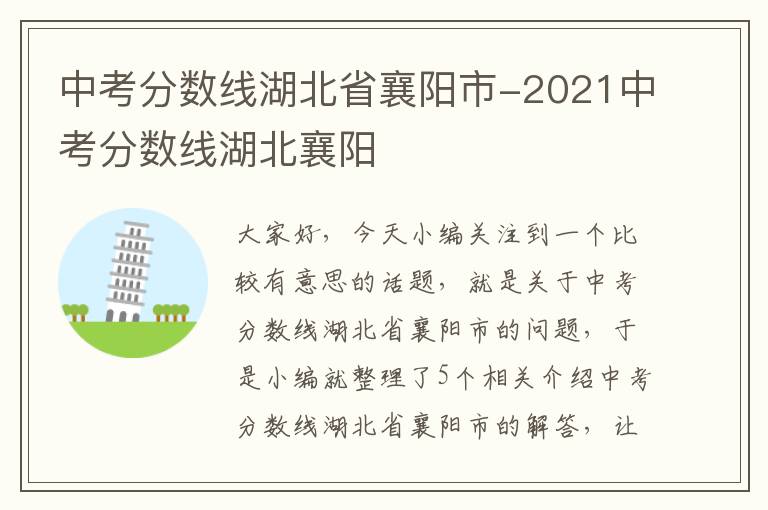 中考分数线湖北省襄阳市-2021中考分数线湖北襄阳

大家好，今天小编关注到一个比较有意思的话题，就是关于中考分数线湖北省襄阳市的问题，于是小编就整理了5个相关介绍中考分数线湖北省襄阳市的解答，让